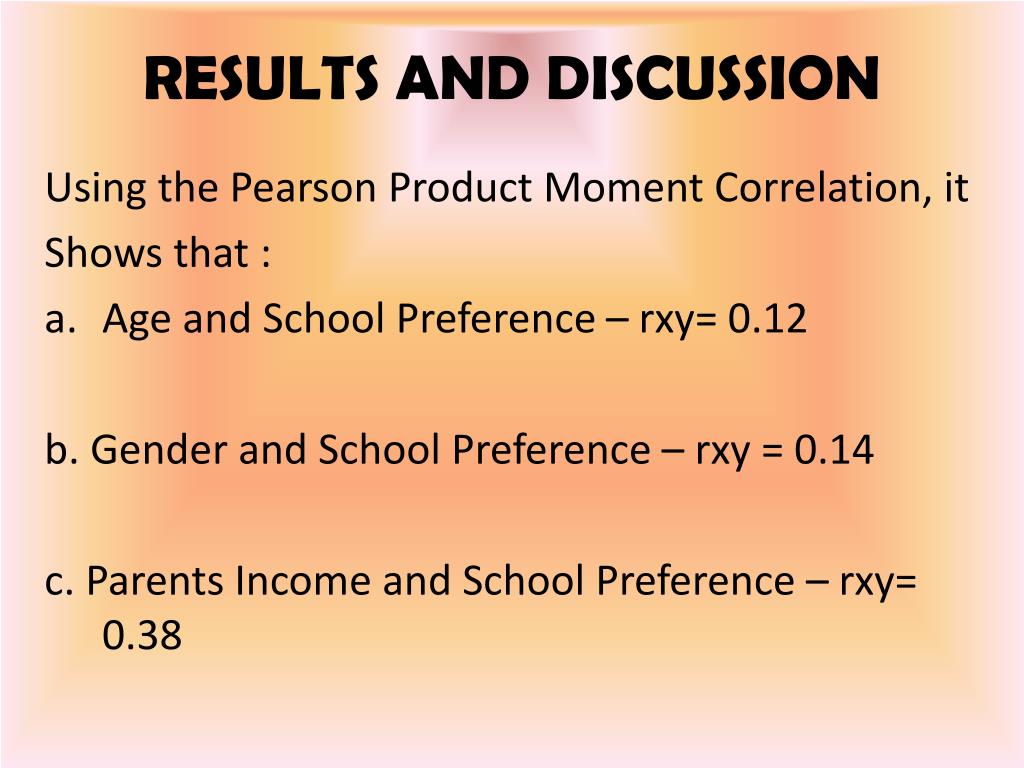 RESULTS AND DISCUSSION

Using the Pearson Product Moment Correlation, it Shows that :

a. Age and School Preference – rxy= 0.12

b. Gender and School Preference – rxy = 0.14

c. Parents Income and School Preference – rxy= 0.38